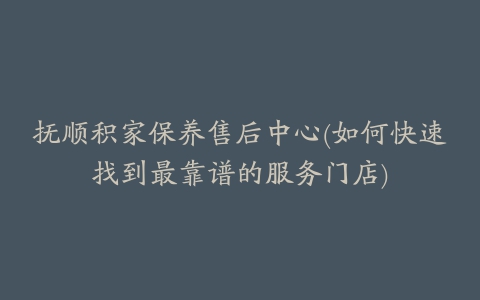 抚顺积家保养售后中心(如何快速找到最靠谱的服务门店)